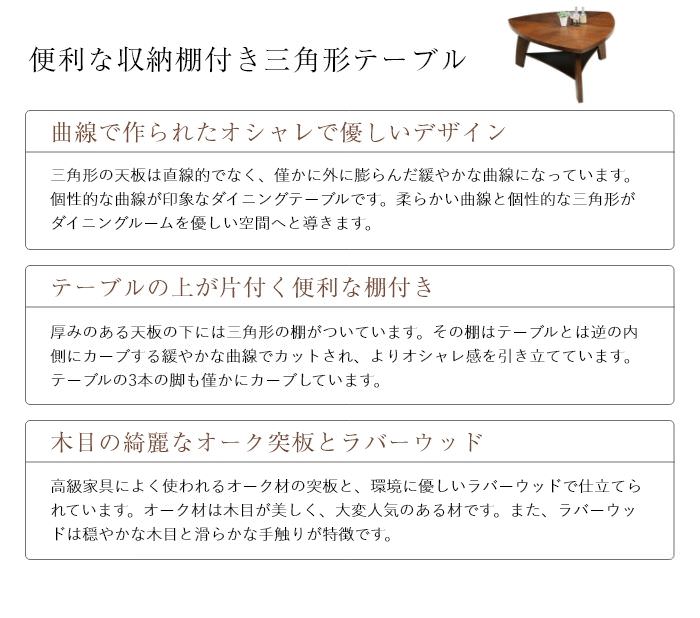 便利な収納棚付き三角形テーブル

曲線で作られたオシャレで優しいデザイン

三角形の天板は直線的でなく、僅かに外に膨らんだ緩やかな曲線になっています。個性的な曲線が印象なダイニングテーブルです。柔らかい曲線と個性的な三角形がダイニングルームを優しい空間へと導きます。

テーブルの上が片付く便利な棚付き

厚みのある天板の下には三角形の棚がついています。その棚はテーブルとは逆の内側にカーブする緩やかな曲線でカットされ、よりオシャレ感を引き立てています。テーブルの3本の脚も僅かにカーブしています。

木目の綺麗なオーク突板とラバーウッド

高級家具によく使われるオーク材の突板と、環境に優しいラバーウッドで仕立てられています。オーク材は木目が美しく、大変人気のある材です。また、ラバーウッドは穏やかな木目と滑らかな手触りが特徴です。